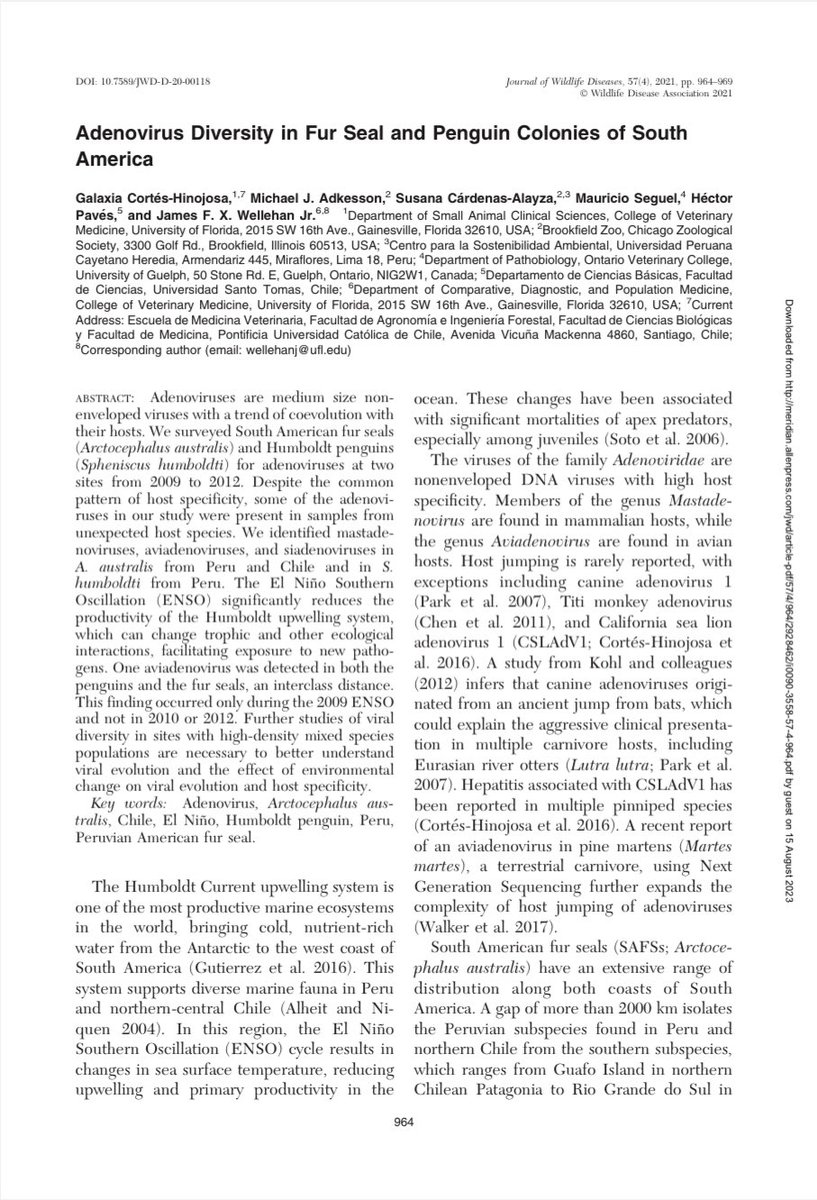 DOI: 10.7589/JWD-D-20-00118

Journal of Wildlife Diseases, 57(4), 2021, pp. 964–969
© Wildlife Disease Association 2021

Adenovirus Diversity in Fur Seal and Penguin Colonies of South America

Galaxia Cortés-Hinojosa,$^{1,7}$ Michael J. Adkesson,$^{2}$ Susana Cárdenas-Alayza,$^{2,3}$ Mauricio Seguel,$^{4}$ Héctor Pavés,$^{5}$ and James F. X. Wellehan Jr.$^{6,8}$ $^{1}$Department of Small Animal Clinical Sciences, College of Veterinary Medicine, University of Florida, 2015 SW 16th Ave., Gainesville, Florida 32610, USA; $^{2}$Brookfield Zoo, Chicago Zoological Society, 3300 Golf Rd., Brookfield, Illinois 60513, USA; $^{3}$Centro para la Sostenibilidad Ambiental, Universidad Peruana Cayetano Heredia, Armendariz 445, Miraflores, Lima 18, Peru; $^{4}$Department of Pathobiology, Ontario Veterinary College, University of Guelph, 50 Stone Rd. E, Guelph, Ontario, NIG2W1, Canada; $^{5}$Departamento de Ciencias Básicas, Facultad de Ciencias, Universidad Santo Tomas, Chile; $^{6}$Department of Comparative, Diagnostic, and Population Medicine, College of Veterinary Medicine, University of Florida, 2015 SW 16th Ave., Gainesville, Florida 32610, USA; $^{7}$Current Address: Escuela de Medicina Veterinaria, Facultad de Agronomía e Ingeniería Forestal, Facultad de Ciencias Biológicas y Facultad de Medicina, Pontificia Universidad Católica de Chile, Avenida Vicuña Mackenna 4860, Santiago, Chile; $^{8}$Corresponding author (email: wellehanj@ufl.edu)

ABSTRACT: Adenoviruses are medium size nonenveloped viruses with a trend of coevolution with their hosts. We surveyed South American fur seals (Arctocephalus australis) and Humboldt penguins (Spheniscus humboldti) for adenoviruses at two sites from 2009 to 2012. Despite the common pattern of host specificity, some of the adenoviruses in our study were present in samples from unexpected host species. We identified mastadenoviruses, aviadenoviruses, and siadenoviruses in A. australis from Peru and Chile and in S. humboldti from Peru. The El Niño Southern Oscillation (ENSO) significantly reduces the productivity of the Humboldt upwelling system, which can change trophic and other ecological interactions, facilitating exposure to new pathogens. One aviadenovirus was detected in both the penguins and the fur seals, an interclass distance. This finding occurred only during the 2009 ENSO and not in 2010 or 2012. Further studies of viral diversity in sites with high-density mixed species populations are necessary to better understand viral evolution and the effect of environmental change on viral evolution and host specificity.
Key words: Adenovirus, Arctocephalus australis, Chile, El Niño, Humboldt penguin, Peru, Peruvian American fur seal.

The Humboldt Current upwelling system is one of the most productive marine ecosystems in the world, bringing cold, nutrient-rich water from the Antarctic to the west coast of South America (Gutierrez et al. 2016). This system supports diverse marine fauna in Peru and northern-central Chile (Alheit and Niquen 2004). In this region, the El Niño Southern Oscillation (ENSO) cycle results in changes in sea surface temperature, reducing upwelling and primary productivity in the ocean. These changes have been associated with significant mortalities of apex predators, especially among juveniles (Soto et al. 2006).

The viruses of the family Adenoviridae are nonenveloped DNA viruses with high host specificity. Members of the genus Mastadenovirus are found in mammalian hosts, while the genus Aviadenovirus are found in avian hosts. Host jumping is rarely reported, with exceptions including canine adenovirus 1 (Park et al. 2007), Titi monkey adenovirus (Chen et al. 2011), and California sea lion adenovirus 1 (CSLAdV1; Cortés-Hinojosa et al. 2016). A study from Kohl and colleagues (2012) infers that canine adenoviruses originated from an ancient jump from bats, which could explain the aggressive clinical presentation in multiple carnivore hosts, including Eurasian river otters (Lutra lutra; Park et al. 2007). Hepatitis associated with CSLAdV1 has been reported in multiple pinniped species (Cortés-Hinojosa et al. 2016). A recent report of an aviadenovirus in pine martens (Martes martes), a terrestrial carnivore, using Next Generation Sequencing further expands the complexity of host jumping of adenoviruses (Walker et al. 2017).

South American fur seals (SAFSs; Arctocephalus australis) have an extensive range of distribution along both coasts of South America. A gap of more than 2000 km isolates the Peruvian subspecies found in Peru and northern Chile from the southern subspecies, which ranges from Guafo Island in northern Chilean Patagonia to Rio Grande do Sul in

964

Downloaded from http://meridian.allenpress.com/jwd/article-pdf/57/4/964/2928462/i0090-3558-57-4-964.pdf by guest on 15 August 2023